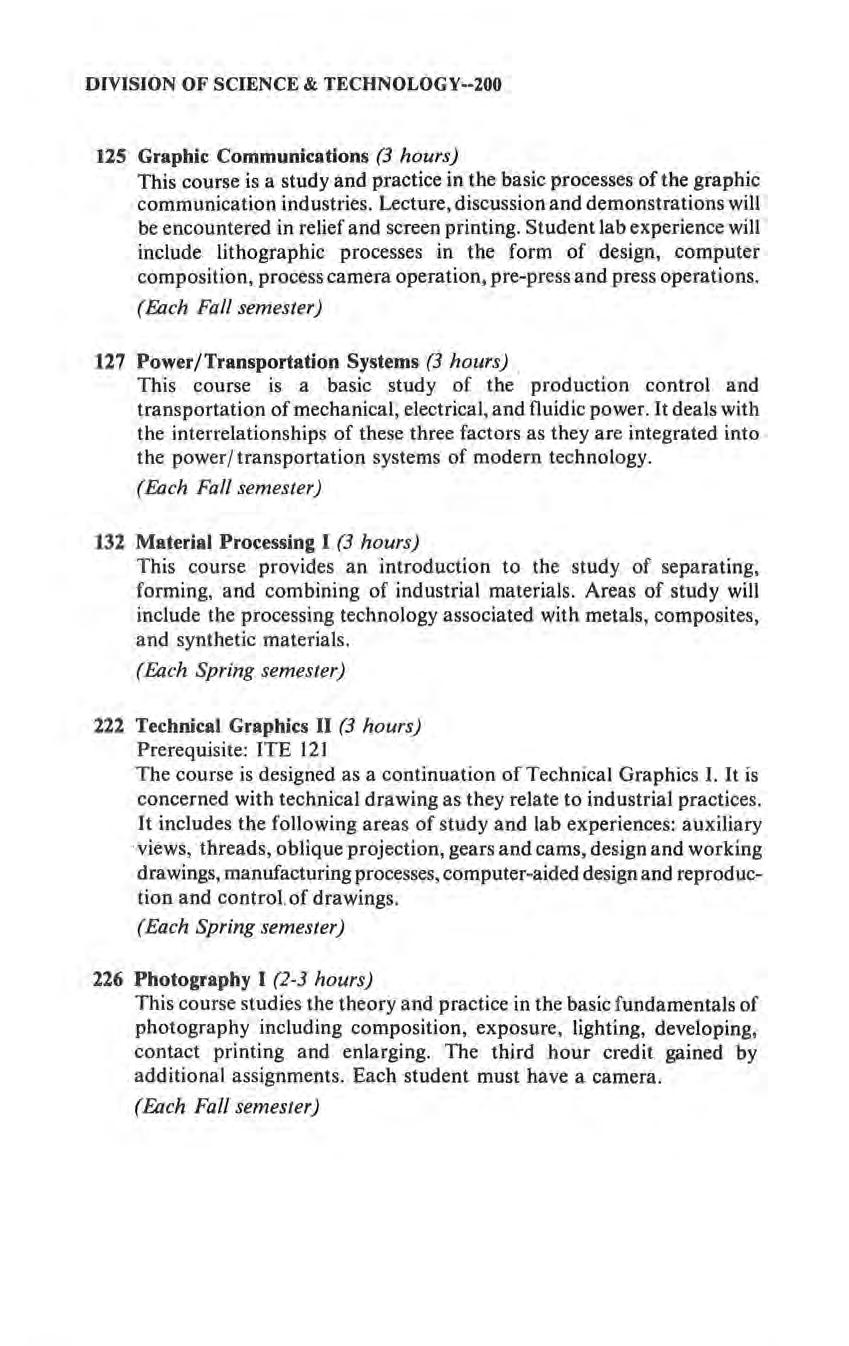 DIVISION OF SCIENCE & TECHNOLOGY--200

125 Graphic Communications (3 hours)
This course is a study and practice in the basic processes of the graphic communication industries. Lecture, discussion and demonstrations will be encountered in relief and screen printing. Student lab experience will include lithographic processes in the form of design, computer composition, process camera operation, pre-press and press operations.
(Each Fall semester)

127 Power/Transportation Systems (3 hours)
This course is a basic study of the production control and transportation of mechanical, electrical, and fluidic power. It deals with the interrelationships of these three factors as they are integrated into the power/transportation systems of modern technology.
(Each Fall semester)

132 Material Processing I (3 hours)
This course provides an introduction to the study of separating, forming, and combining of industrial materials. Areas of study will include the processing technology associated with metals, composites, and synthetic materials.
(Each Spring semester)

222 Technical Graphics II (3 hours)
Prerequisite: ITE 121
The course is designed as a continuation of Technical Graphics I. It is concerned with technical drawing as they relate to industrial practices. It includes the following areas of study and lab experiences: auxiliary views, threads, oblique projection, gears and cams, design and working drawings, manufacturing processes, computer-aided design and reproduction and control of drawings.
(Each Spring semester)

226 Photography I (2-3 hours)
This course studies the theory and practice in the basic fundamentals of photography including composition, exposure, lighting, developing, contact printing and enlarging. The third hour credit gained by additional assignments. Each student must have a camera.
(Each Fall semester)